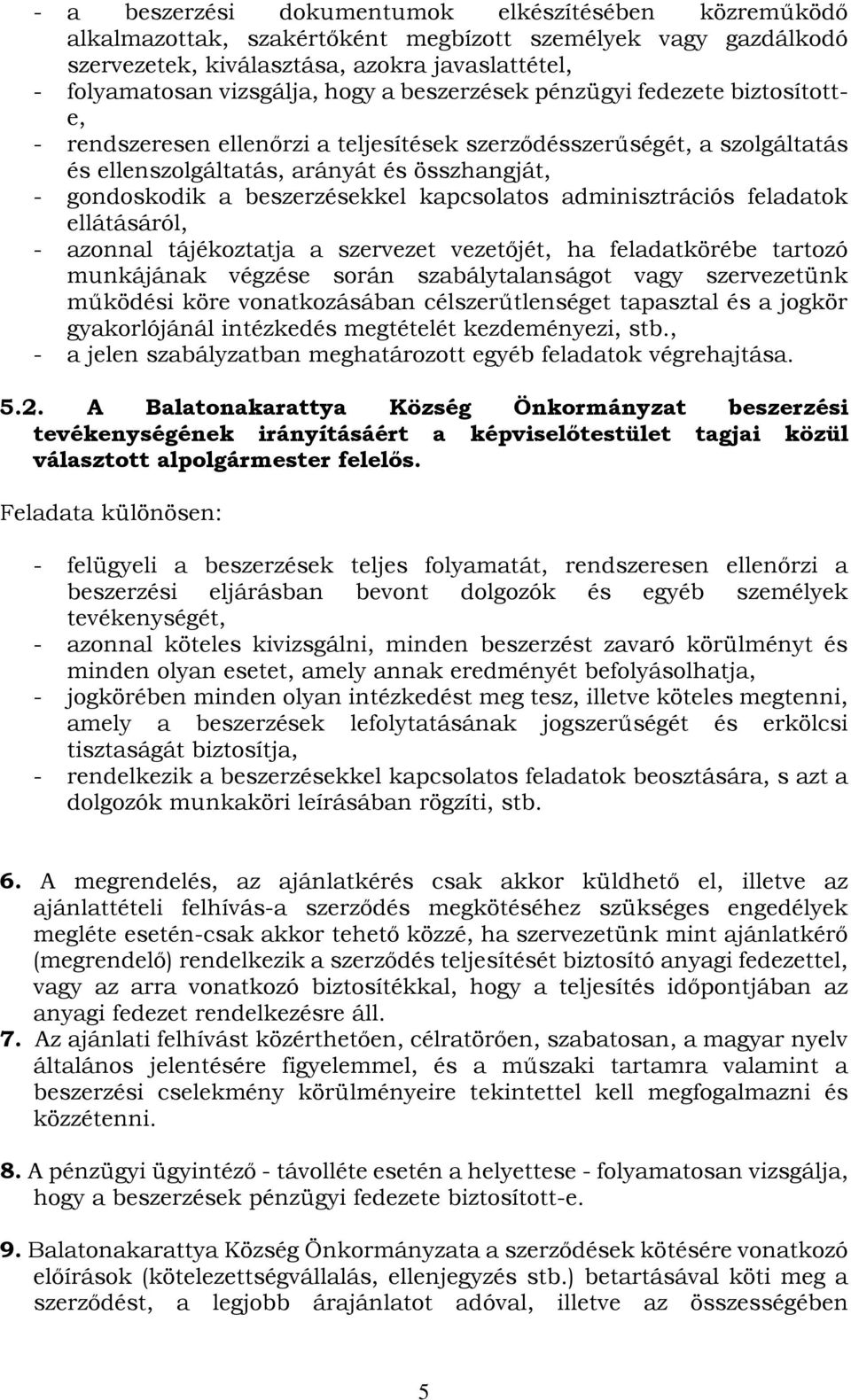 - a beszerzési dokumentumok elkészítésében közreműködő alkalmazottak, szakértőként megbízott személyek vagy gazdálkodó szervezetek, kiválasztása, azokra javaslattétel,
- folyamatosan vizsgálja, hogy a beszerzések pénzügyi fedezete biztosított-e,
- rendszeresen ellenőrzi a teljesítések szerződésszerűségét, a szolgáltatás és ellenszolgáltatás, arányát és összhangját,
- gondoskodik a beszerzésekkel kapcsolatos adminisztrációs feladatok ellátásáról,
- azonnal tájékoztatja a szervezet vezetőjét, ha feladatkörébe tartozó munkájának végzése során szabálytalanságot vagy szervezetünk működési köre vonatkozásában célszerűtlenséget tapasztal és a jogkör gyakorlójánál intézkedés megtételét kezdeményezi, stb.,
- a jelen szabályzatban meghatározott egyéb feladatok végrehajtása.

5.2. A Balatonakarattya Község Önkormányzat beszerzési tevékenységének irányításáért a képviselőtestület tagjai közül választott alpolgármester felelős.

Feladata különösen:

- felügyeli a beszerzések teljes folyamatát, rendszeresen ellenőrzi a beszerzési eljárásban bevont dolgozók és egyéb személyek tevékenységét,
- azonnal köteles kivizsgálni, minden beszerzést zavaró körülményt és minden olyan esetet, amely annak eredményét befolyásolhatja,
- jogkörében minden olyan intézkedést meg tesz, illetve köteles megtenni, amely a beszerzések lefolytatásának jogszerűségét és erkölcsi tisztaságát biztosítja,
- rendelkezik a beszerzésekkel kapcsolatos feladatok beosztására, s azt a dolgozók munkaköri leírásában rögzíti, stb.

6. A megrendelés, az ajánlatkérés csak akkor küldhető el, illetve az ajánlattételi felhívás-a szerződés megkötéséhez szükséges engedélyek megléte esetén-csak akkor tehető közzé, ha szervezetünk mint ajánlatkérő (megrendelő) rendelkezik a szerződés teljesítését biztosító anyagi fedezettel, vagy az arra vonatkozó biztosítékkal, hogy a teljesítés időpontjában az anyagi fedezet rendelkezésre áll.
7. Az ajánlati felhívást közérthetően, célratörően, szabatosan, a magyar nyelv általános jelentésére figyelemmel, és a műszaki tartamra valamint a beszerzési cselekmény körülményeire tekintettel kell megfogalmazni és közzétenni.

8. A pénzügyi ügyintéző - távolléte esetén a helyettese - folyamatosan vizsgálja, hogy a beszerzések pénzügyi fedezete biztosított-e.

9. Balatonakarattya Község Önkormányzata a szerződések kötésére vonatkozó előírások (kötelezettségvállalás, ellenjegyzés stb.) betartásával köti meg a szerződést, a legjobb árajánlatot adóval, illetve az összességében

5